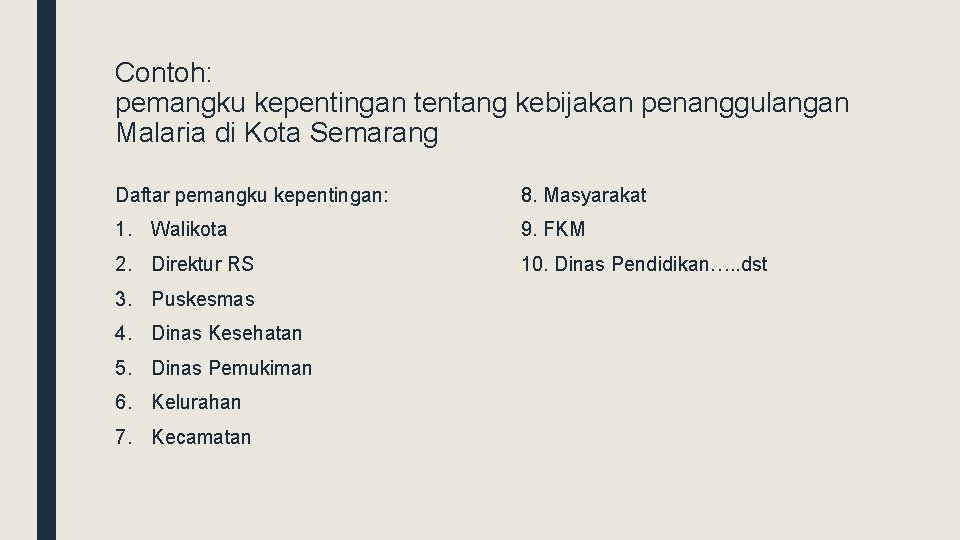 Contoh:
pemangku kepentingan tentang kebijakan penanggulangan Malaria di Kota Semarang

Daftar pemangku kepentingan:

1. Walikota
2. Direktur RS
3. Puskesmas
4. Dinas Kesehatan
5. Dinas Pemukiman
6. Kelurahan
7. Kecamatan

8. Masyarakat
9. FKM
10. Dinas Pendidikan…..dst